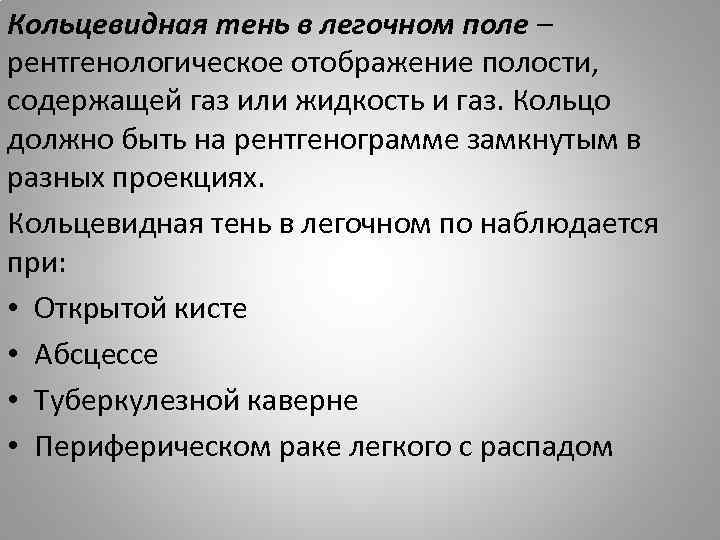 Кольцевидная тень в легочном поле – рентгенологическое отображение полости, содержащей газ или жидкость и газ. Кольцо должно быть на рентгенограмме замкнутым в разных проекциях.

Кольцевидная тень в легочном по наблюдается при:

• Открытой кисте
• Абсцессе
• Туберкулезной каверне
• Периферическом раке легкого с распадом